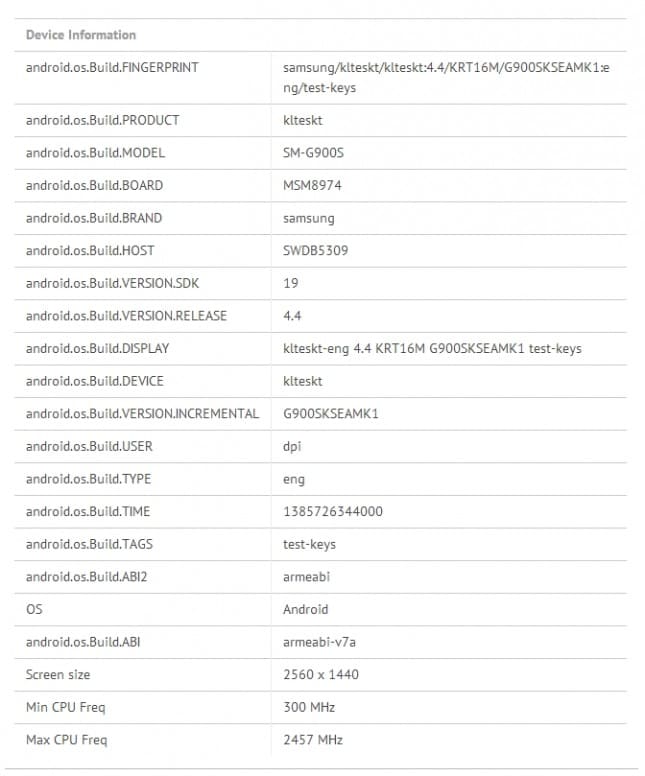 | Device Information | |
|---|---|
| android.os.Build.FINGERPRINT | samsung/klteskt/klteskt:4.4/KRT16M/G900SKSEAMK1:eng/test-keys |
| android.os.Build.PRODUCT | klteskt |
| android.os.Build.MODEL | SM-G900S |
| android.os.Build.BOARD | MSM8974 |
| android.os.Build.BRAND | samsung |
| android.os.Build.HOST | SWDB5309 |
| android.os.Build.VERSION.SDK | 19 |
| android.os.Build.VERSION.RELEASE | 4.4 |
| android.os.Build.DISPLAY | klteskt-eng 4.4 KRT16M G900SKSEAMK1 test-keys |
| android.os.Build.DEVICE | klteskt |
| android.os.Build.VERSION.INCREMENTAL | G900SKSEAMK1 |
| android.os.Build.USER | dpi |
| android.os.Build.TYPE | eng |
| android.os.Build.TIME | 1385726344000 |
| android.os.Build.TAGS | test-keys |
| android.os.Build.ABI2 | armeabi |
| OS | Android |
| android.os.Build.ABI | armeabi-v7a |
| Screen size | 2560 x 1440 |
| Min CPU Freq | 300 MHz |
| Max CPU Freq | 2457 MHz |